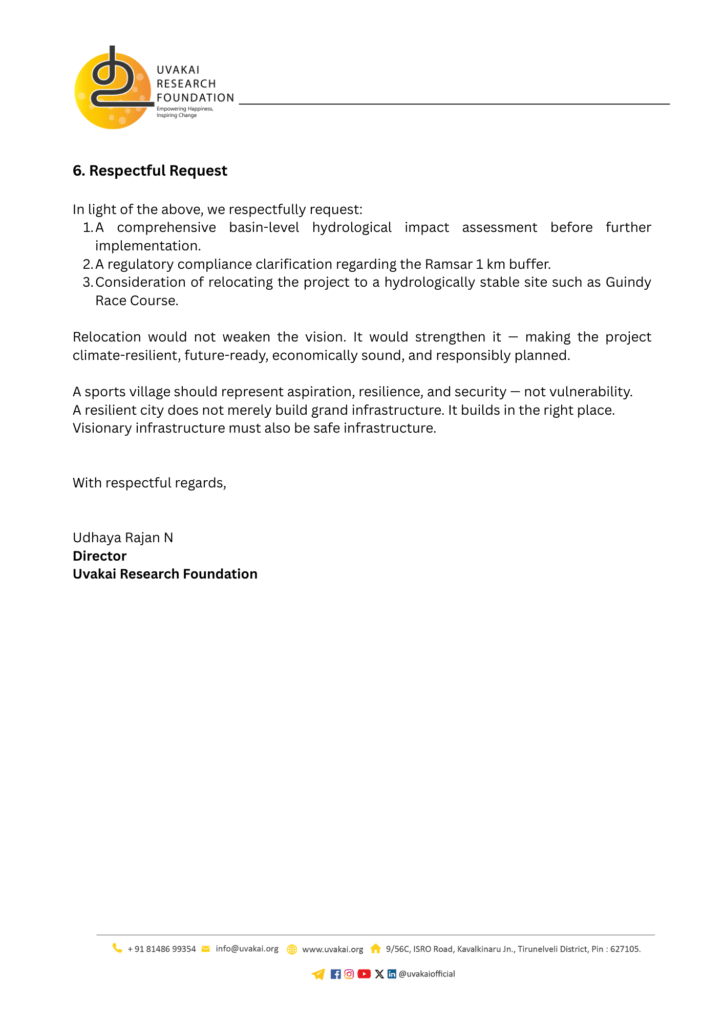 UVAKAI
RESEARCH
FOUNDATION
Empowering Happiness, Inspiring Change

6. Respectful Request

In light of the above, we respectfully request:
1. A comprehensive basin-level hydrological impact assessment before further implementation.
2. A regulatory compliance clarification regarding the Ramsar 1 km buffer.
3. Consideration of relocating the project to a hydrologically stable site such as Guindy Race Course.

Relocation would not weaken the vision. It would strengthen it — making the project climate-resilient, future-ready, economically sound, and responsibly planned.

A sports village should represent aspiration, resilience, and security — not vulnerability.
A resilient city does not merely build grand infrastructure. It builds in the right place.
Visionary infrastructure must also be safe infrastructure.

With respectful regards,

Udhaya Rajan N
Director
Uvakai Research Foundation

+ 91 81486 99354 info@uvakai.org www.uvakai.org 9/56C, ISRO Road, Kavalkinaru Jn., Tirunelveli District, Pin : 627105.

@uvakaiofficial